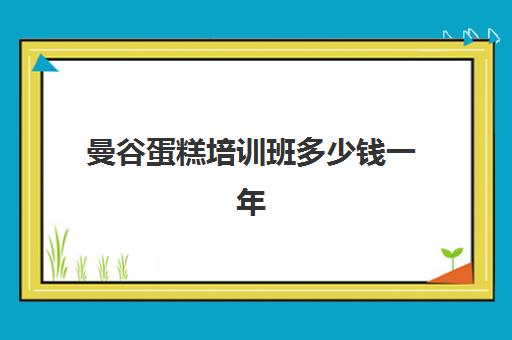 曼谷蛋糕培训班多少钱一年